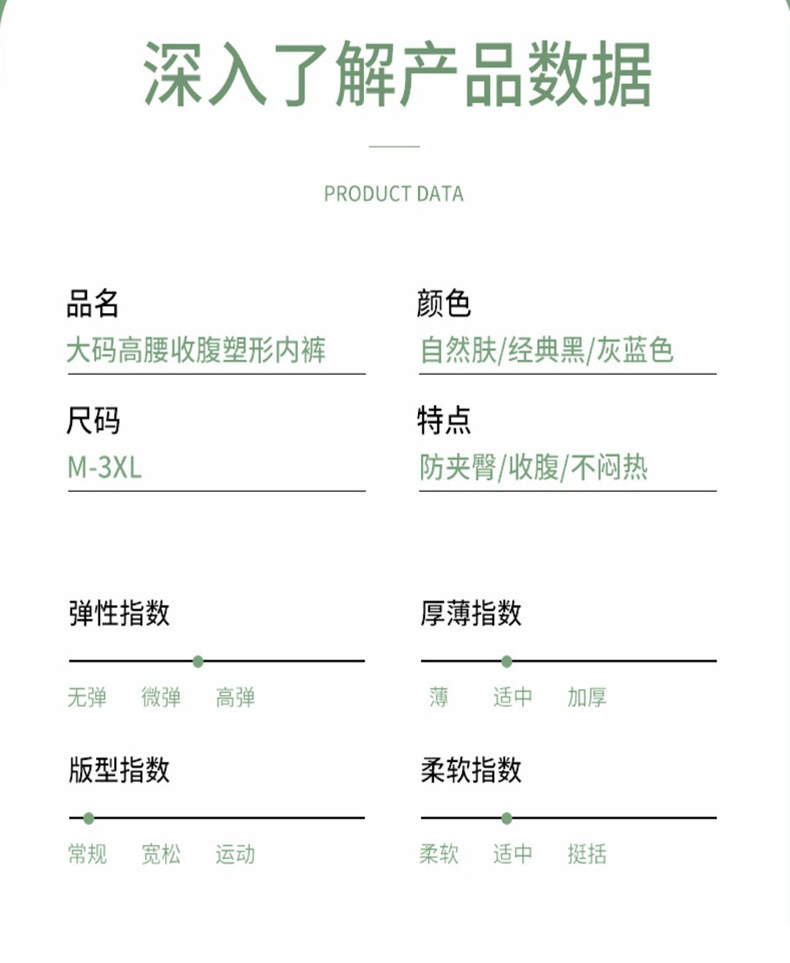 深入了解产品数据

PRODUCT DATA

品名
大码高腰收腹塑形内裤

颜色
自然肤/经典黑/灰蓝色

尺码
M-3XL

特点
防夹臀/收腹/不闷热

弹性指数
无弹 微弹 高弹

厚薄指数
薄 适中 加厚

版型指数
常规 宽松 运动

柔软指数
柔软 适中 挺括